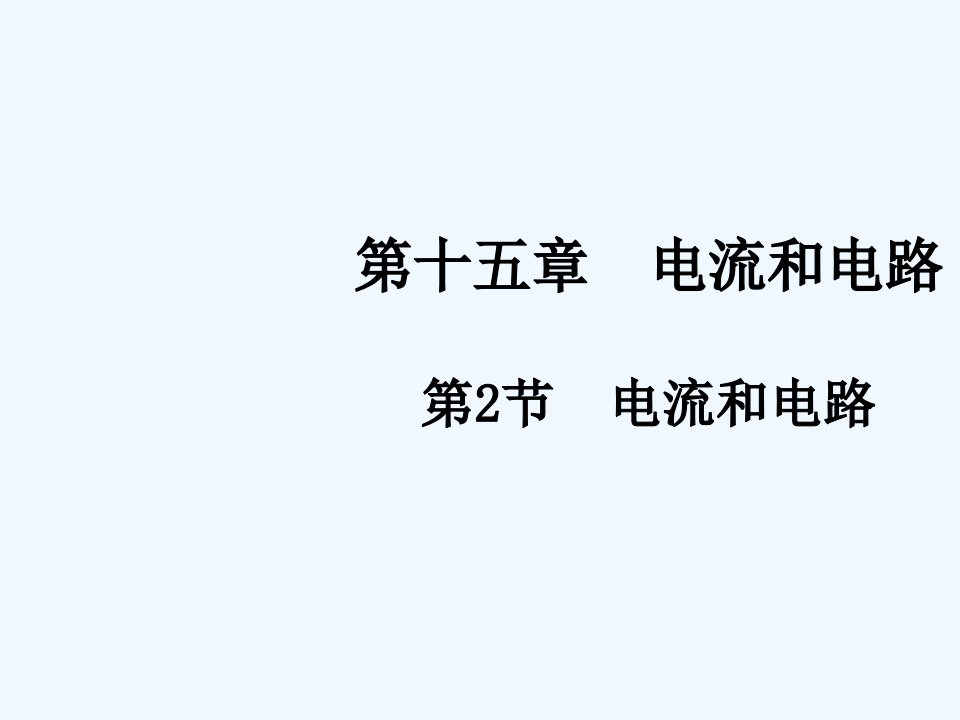 第十五章　电流和电路

第2节　电流和电路